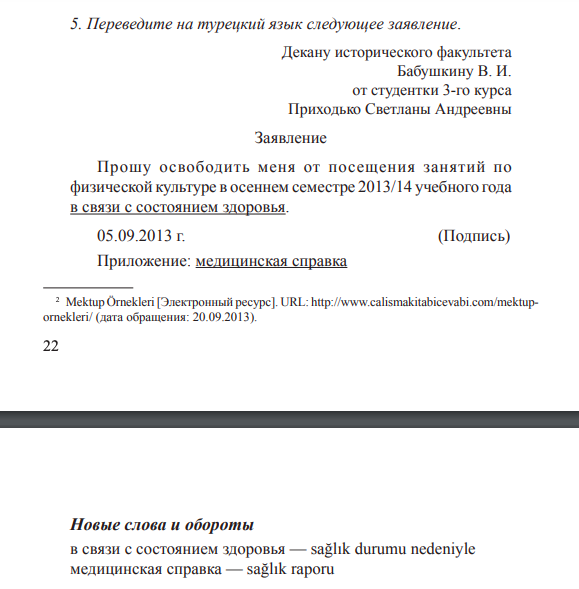 5. Переведите на турецкий язык следующее заявление.

Декану исторического факультета
Бабушкину В. И.
от студентки 3-го курса
Приходько Светланы Андреевны

Заявление

Прошу освободить меня от посещения занятий по физической культуре в осеннем семестре 2013/14 учебного года в связи с состоянием здоровья.

05.09.2013 г. (Подпись)

Приложение: медицинская справка

² Mektup Örnekleri [Электронный ресурс]. URL: http://www.calismakitabicevabi.com/mektup-ornekleri/ (дата обращения: 20.09.2013).

22

Новые слова и обороты
в связи с состоянием здоровья — sağlık durumu nedeniyle
медицинская справка — sağlık raporu